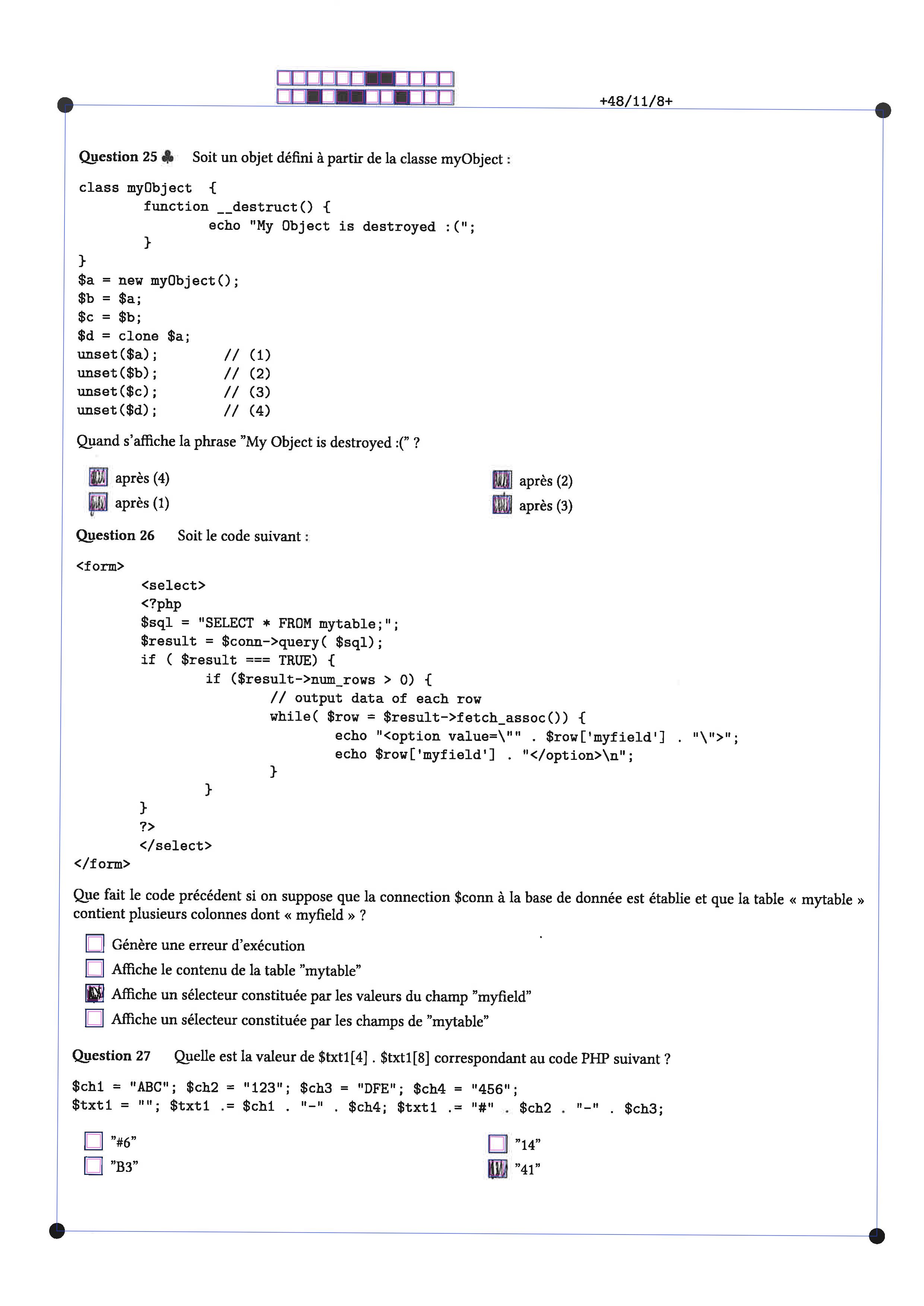 +48/11/8+

Question 25 ♣ Soit un objet défini à partir de la classe myObject :

class myObject {
	function __destruct() {
		echo "My Object is destroyed :(";
	}
}
$a = new myObject();
$b = $a;
$c = $b;
$d = clone $a;
unset($a);	// (1)
unset($b);	// (2)
unset($c);	// (3)
unset($d);	// (4)

Quand s'affiche la phrase "My Object is destroyed :(" ?

☑ après (4)
☑ après (1)
☑ après (2)
☑ après (3)

Question 26 Soit le code suivant :

<form>
	<select>
	<?php
	$sql = "SELECT * FROM mytable;";
	$result = $conn->query( $sql);
	if ( $result === TRUE) {
		if ($result->num_rows > 0) {
			// output data of each row
			while( $row = $result->fetch_assoc()) {
				echo "<option value=\"" . $row['myfield'] . "\">";
				echo $row['myfield'] . "</option>\n";
			}
		}
	}
	?>
	</select>
</form>

Que fait le code précédent si on suppose que la connection $conn à la base de donnée est établie et que la table « mytable » contient plusieurs colonnes dont « myfield » ?

☐ Génère une erreur d'exécution
☐ Affiche le contenu de la table "mytable"
☑ Affiche un sélecteur constituée par les valeurs du champ "myfield"
☐ Affiche un sélecteur constituée par les champs de "mytable"

Question 27 Quelle est la valeur de $txt1[4] . $txt1[8] correspondant au code PHP suivant ?

$ch1 = "ABC"; $ch2 = "123"; $ch3 = "DFE"; $ch4 = "456";
$txt1 = ""; $txt1 .= $ch1 . "-" . $ch4; $txt1 .= "#" . $ch2 . "-" . $ch3;

☐ "#6"
☐ "B3"
☐ "14"
☑ "41"